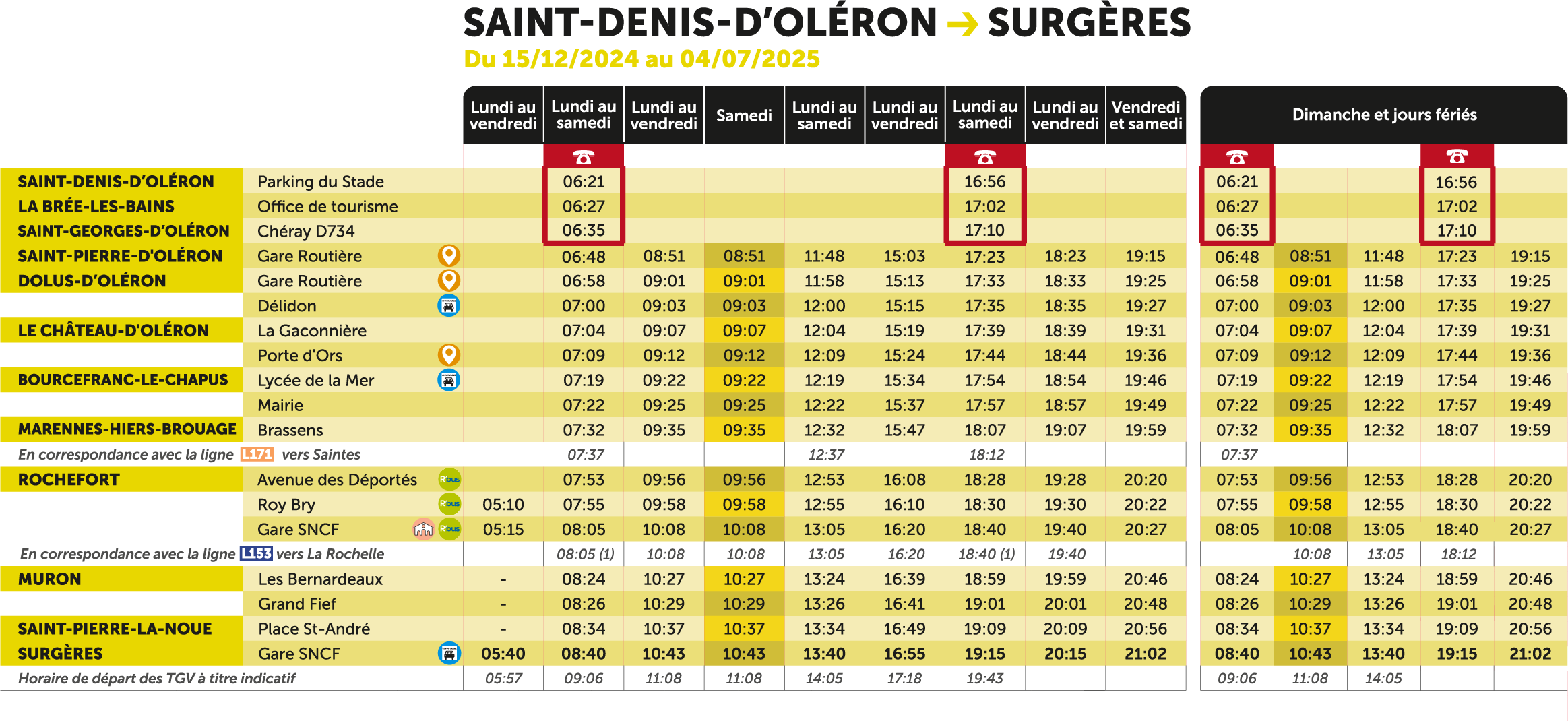 SAINT-DENIS-D'OLÉRON → SURGÈRES
Du 15/12/2024 au 04/07/2025

| | | Lundi au vendredi | Lundi au samedi | Lundi au vendredi | Samedi | Lundi au samedi | Lundi au vendredi | Lundi au samedi | Lundi au vendredi | Vendredi et samedi | Dimanche et jours fériés | | | | |
|---|---|---|---|---|---|---|---|---|---|---|---|---|---|---|---|
| SAINT-DENIS-D'OLÉRON | Parking du Stade | | 06:21 | | | | | 16:56 | | | 06:21 | | | 16:56 | |
| LA BRÉE-LES-BAINS | Office de tourisme | | 06:27 | | | | | 17:02 | | | 06:27 | | | 17:02 | |
| SAINT-GEORGES-D'OLÉRON | Chéray D734 | | 06:35 | | | | | 17:10 | | | 06:35 | | | 17:10 | |
| SAINT-PIERRE-D'OLÉRON | Gare Routière | | 06:48 | 08:51 | 08:51 | 11:48 | 15:03 | 17:23 | 18:23 | 19:15 | 06:48 | 08:51 | 11:48 | 17:23 | 19:15 |
| DOLUS-D'OLÉRON | Gare Routière | | 06:58 | 09:01 | 09:01 | 11:58 | 15:13 | 17:33 | 18:33 | 19:25 | 06:58 | 09:01 | 11:58 | 17:33 | 19:25 |
| | Délidon | | 07:00 | 09:03 | 09:03 | 12:00 | 15:15 | 17:35 | 18:35 | 19:27 | 07:00 | 09:03 | 12:00 | 17:35 | 19:27 |
| LE CHÂTEAU-D'OLÉRON | La Gaconnière | | 07:04 | 09:07 | 09:07 | 12:04 | 15:19 | 17:39 | 18:39 | 19:31 | 07:04 | 09:07 | 12:04 | 17:39 | 19:31 |
| | Porte d'Ors | | 07:09 | 09:12 | 09:12 | 12:09 | 15:24 | 17:44 | 18:44 | 19:36 | 07:09 | 09:12 | 12:09 | 17:44 | 19:36 |
| BOURCEFRANC-LE-CHAPUS | Lycée de la Mer | | 07:19 | 09:22 | 09:22 | 12:19 | 15:34 | 17:54 | 18:54 | 19:46 | 07:19 | 09:22 | 12:19 | 17:54 | 19:46 |
| | Mairie | | 07:22 | 09:25 | 09:25 | 12:22 | 15:37 | 17:57 | 18:57 | 19:49 | 07:22 | 09:25 | 12:22 | 17:57 | 19:49 |
| MARENNES-HIERS-BROUAGE | Brassens | | 07:32 | 09:35 | 09:35 | 12:32 | 15:47 | 18:07 | 19:07 | 19:59 | 07:32 | 09:35 | 12:32 | 18:07 | 19:59 |
| En correspondance avec la ligne L171 vers Saintes | | | 07:37 | | | 12:37 | | 18:12 | | | 07:37 | | | | |
| ROCHEFORT | Avenue des Déportés | | 07:53 | 09:56 | 09:56 | 12:53 | 16:08 | 18:28 | 19:28 | 20:20 | 07:53 | 09:56 | 12:53 | 18:28 | 20:20 |
| | Roy Bry | 05:10 | 07:55 | 09:58 | 09:58 | 12:55 | 16:10 | 18:30 | 19:30 | 20:22 | 07:55 | 09:58 | 12:55 | 18:30 | 20:22 |
| | Gare SNCF | 05:15 | 08:05 | 10:08 | 10:08 | 13:05 | 16:20 | 18:40 | 19:40 | 20:27 | 08:05 | 10:08 | 13:05 | 18:40 | 20:27 |
| En correspondance avec la ligne L153 vers La Rochelle | | | 08:05 (1) | 10:08 | 10:08 | 13:05 | 16:20 | 18:40 (1) | 19:40 | | | 10:08 | 13:05 | 18:12 | |
| MURON | Les Bernardeaux | - | 08:24 | 10:27 | 10:27 | 13:24 | 16:39 | 18:59 | 19:59 | 20:46 | 08:24 | 10:27 | 13:24 | 18:59 | 20:46 |
| | Grand Fief | - | 08:26 | 10:29 | 10:29 | 13:26 | 16:41 | 19:01 | 20:01 | 20:48 | 08:26 | 10:29 | 13:26 | 19:01 | 20:48 |
| SAINT-PIERRE-LA-NOUE | Place St-André | - | 08:34 | 10:37 | 10:37 | 13:34 | 16:49 | 19:09 | 20:09 | 20:56 | 08:34 | 10:37 | 13:34 | 19:09 | 20:56 |
| SURGÈRES | Gare SNCF | 05:40 | 08:40 | 10:43 | 10:43 | 13:40 | 16:55 | 19:15 | 20:15 | 21:02 | 08:40 | 10:43 | 13:40 | 19:15 | 21:02 |
| Horaire de départ des TGV à titre indicatif | | 05:57 | 09:06 | 11:08 | 11:08 | 14:05 | 17:18 | 19:43 | | | 09:06 | 11:08 | 14:05 | | |